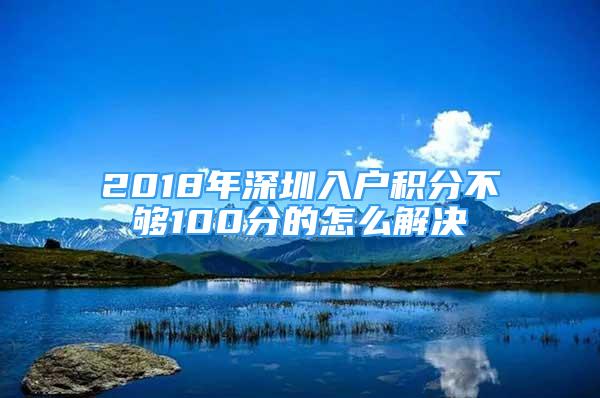 2018年深圳入户积分不够100分的怎么解决